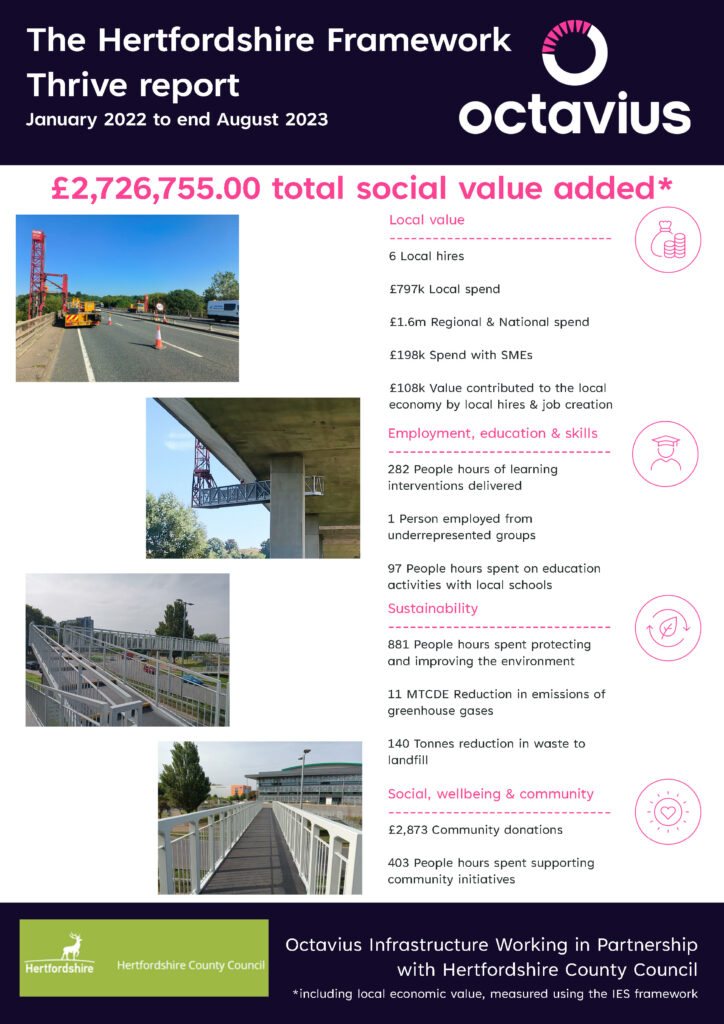 The Hertfordshire Framework Thrive report

January 2022 to end August 2023

octavius

£2,726,755.00 total social value added*

Local value

6 Local hires

£797k Local spend

£1.6m Regional & National spend

£198k Spend with SMEs

£108k Value contributed to the local economy by local hires & job creation

Employment, education & skills

282 People hours of learning interventions delivered

1 Person employed from underrepresented groups

97 People hours spent on education activities with local schools

Sustainability

881 People hours spent protecting and improving the environment

11 MTCDE Reduction in emissions of greenhouse gases

140 Tonnes reduction in waste to landfill

Social, wellbeing & community

£2,873 Community donations

403 People hours spent supporting community initiatives

Hertfordshire Hertfordshire County Council

Octavius Infrastructure Working in Partnership with Hertfordshire County Council

*including local economic value, measured using the IES framework